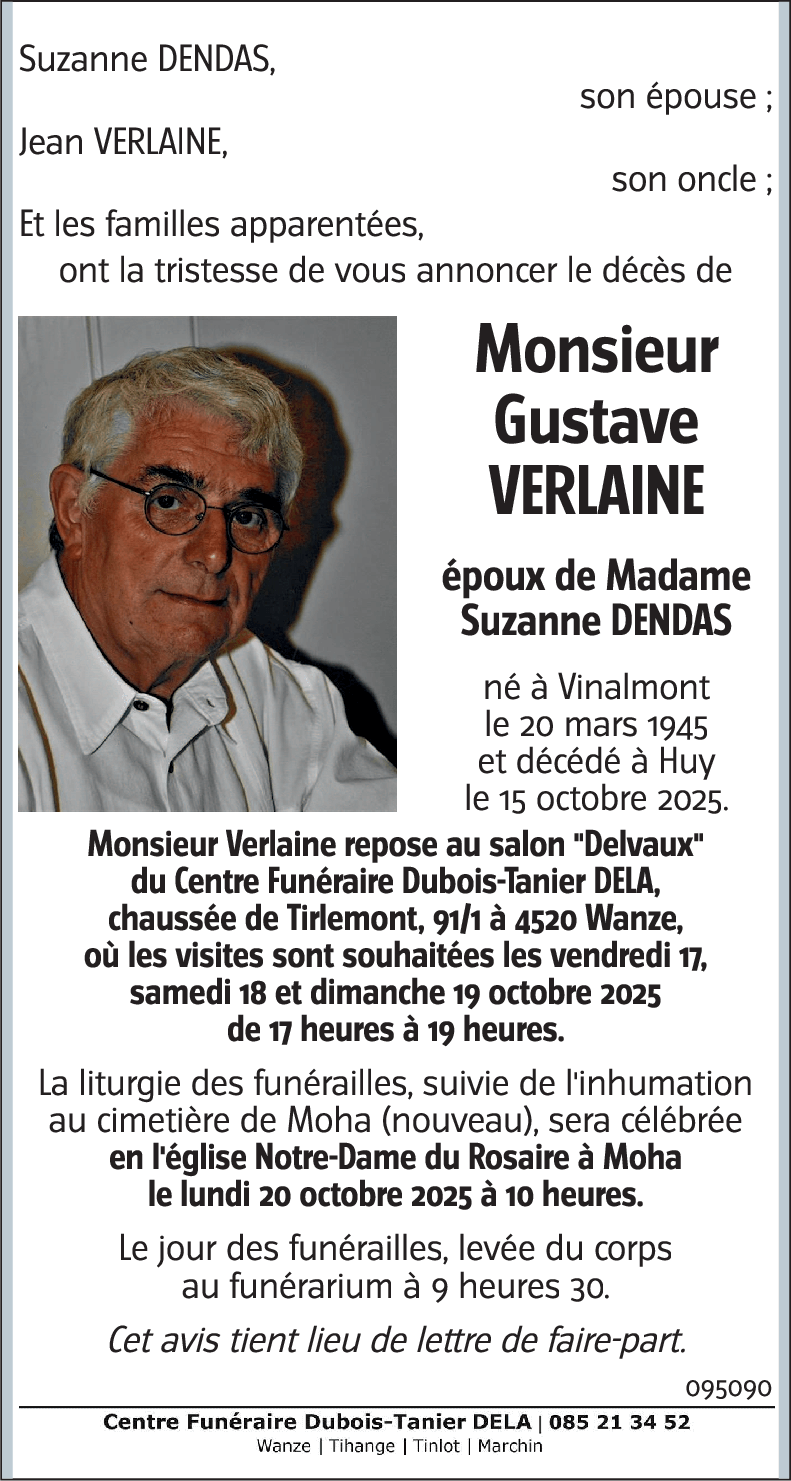 Suzanne DENDAS,
son épouse ;
Jean VERLAINE,
son oncle ;
Et les familles apparentées,
ont la tristesse de vous annoncer le décès de

Monsieur
Gustave
VERLAINE

époux de Madame
Suzanne DENDAS

né à Vinalmont
le 20 mars 1945
et décédé à Huy
le 15 octobre 2025.

Monsieur Verlaine repose au salon "Delvaux" du Centre Funéraire Dubois-Tanier DELA, chaussée de Tirlemont, 91/1 à 4520 Wanze, où les visites sont souhaitées les vendredi 17, samedi 18 et dimanche 19 octobre 2025 de 17 heures à 19 heures.

La liturgie des funérailles, suivie de l'inhumation au cimetière de Moha (nouveau), sera célébrée en l'église Notre-Dame du Rosaire à Moha le lundi 20 octobre 2025 à 10 heures.

Le jour des funérailles, levée du corps au funérarium à 9 heures 30.

Cet avis tient lieu de lettre de faire-part.

095090

Centre Funéraire Dubois-Tanier DELA | 085 21 34 52
Wanze | Tihange | Tinlot | Marchin